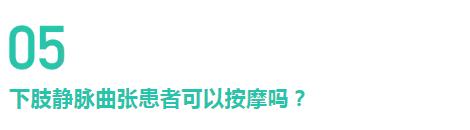 05

下肢静脉曲张患者可以按摩吗？